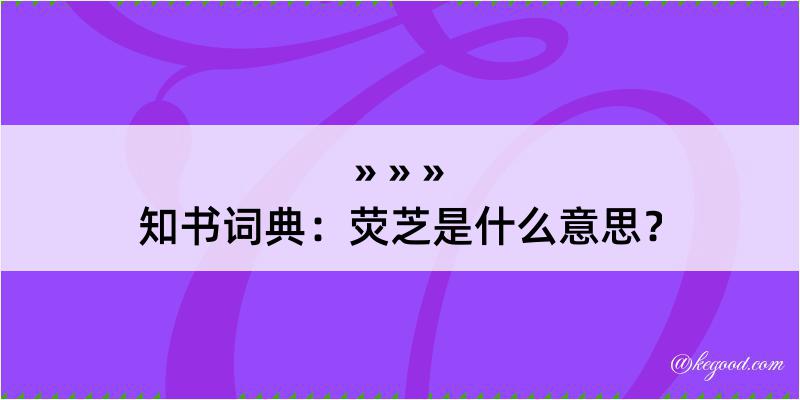 » » »
知书词典：荧芝是什么意思？

@kegood.com